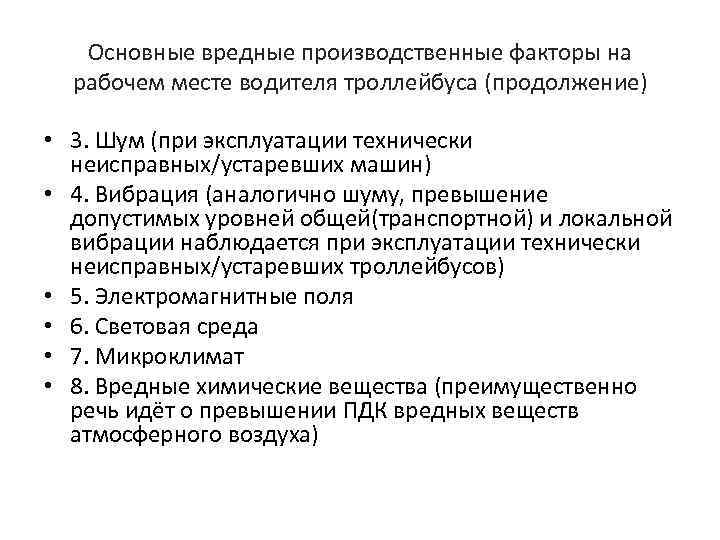 Основные вредные производственные факторы на рабочем месте водителя троллейбуса (продолжение)

• 3. Шум (при эксплуатации технически неисправных/устаревших машин)
• 4. Вибрация (аналогично шуму, превышение допустимых уровней общей(транспортной) и локальной вибрации наблюдается при эксплуатации технически неисправных/устаревших троллейбусов)
• 5. Электромагнитные поля
• 6. Световая среда
• 7. Микроклимат
• 8. Вредные химические вещества (преимущественно речь идёт о превышении ПДК вредных веществ атмосферного воздуха)